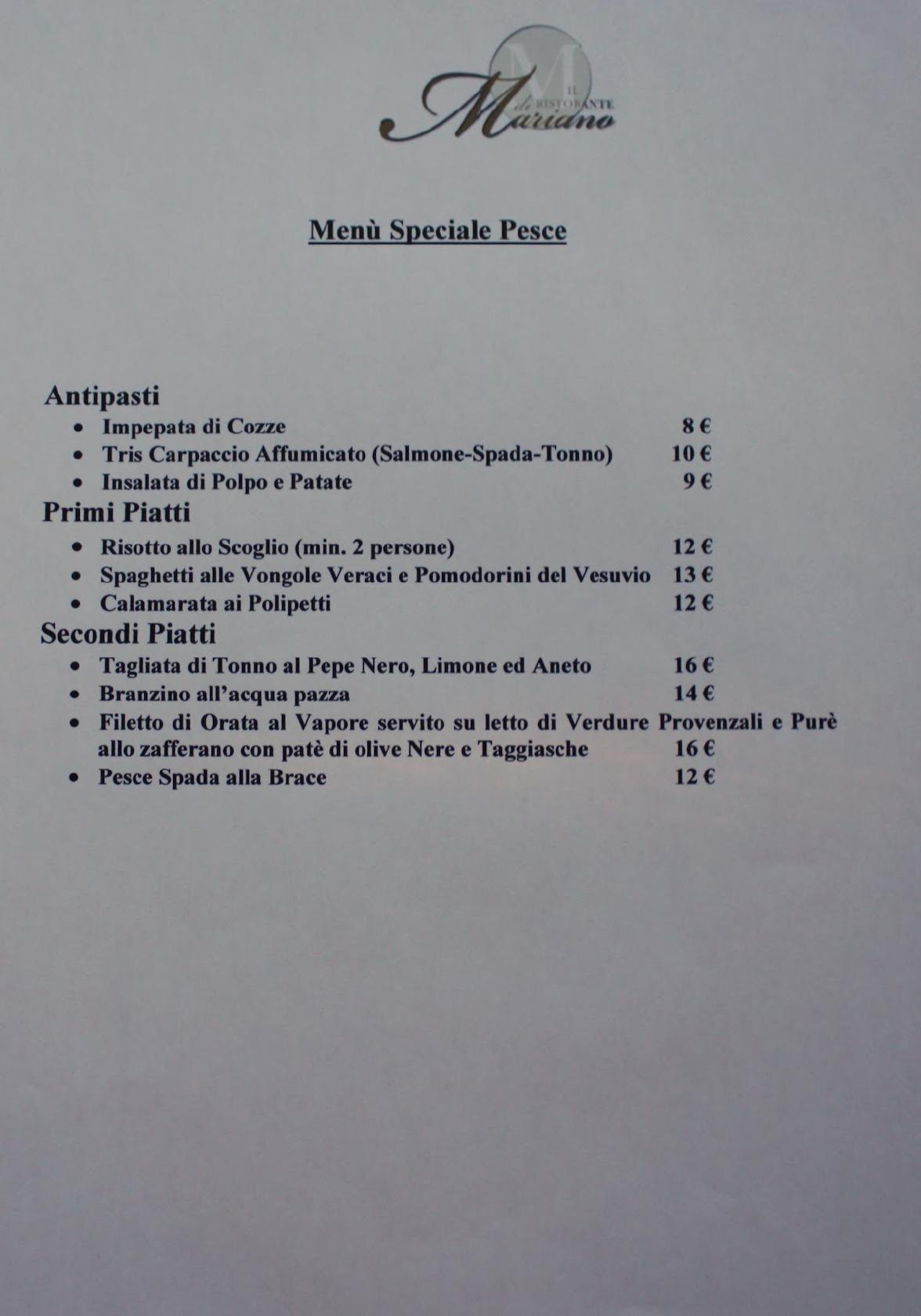 M
IL RISTORANTE
di Mariano

Menù Speciale Pesce

Antipasti
- Impepata di Cozze 8 €
- Tris Carpaccio Affumicato (Salmone-Spada-Tonno) 10 €
- Insalata di Polpo e Patate 9 €

Primi Piatti
- Risotto allo Scoglio (min. 2 persone) 12 €
- Spaghetti alle Vongole Veraci e Pomodorini del Vesuvio 13 €
- Calamarata ai Polipetti 12 €

Secondi Piatti
- Tagliata di Tonno al Pepe Nero, Limone ed Aneto 16 €
- Branzino all'acqua pazza 14 €
- Filetto di Orata al Vapore servito su letto di Verdure Provenzali e Purè allo zafferano con patè di olive Nere e Taggiasche 16 €
- Pesce Spada alla Brace 12 €